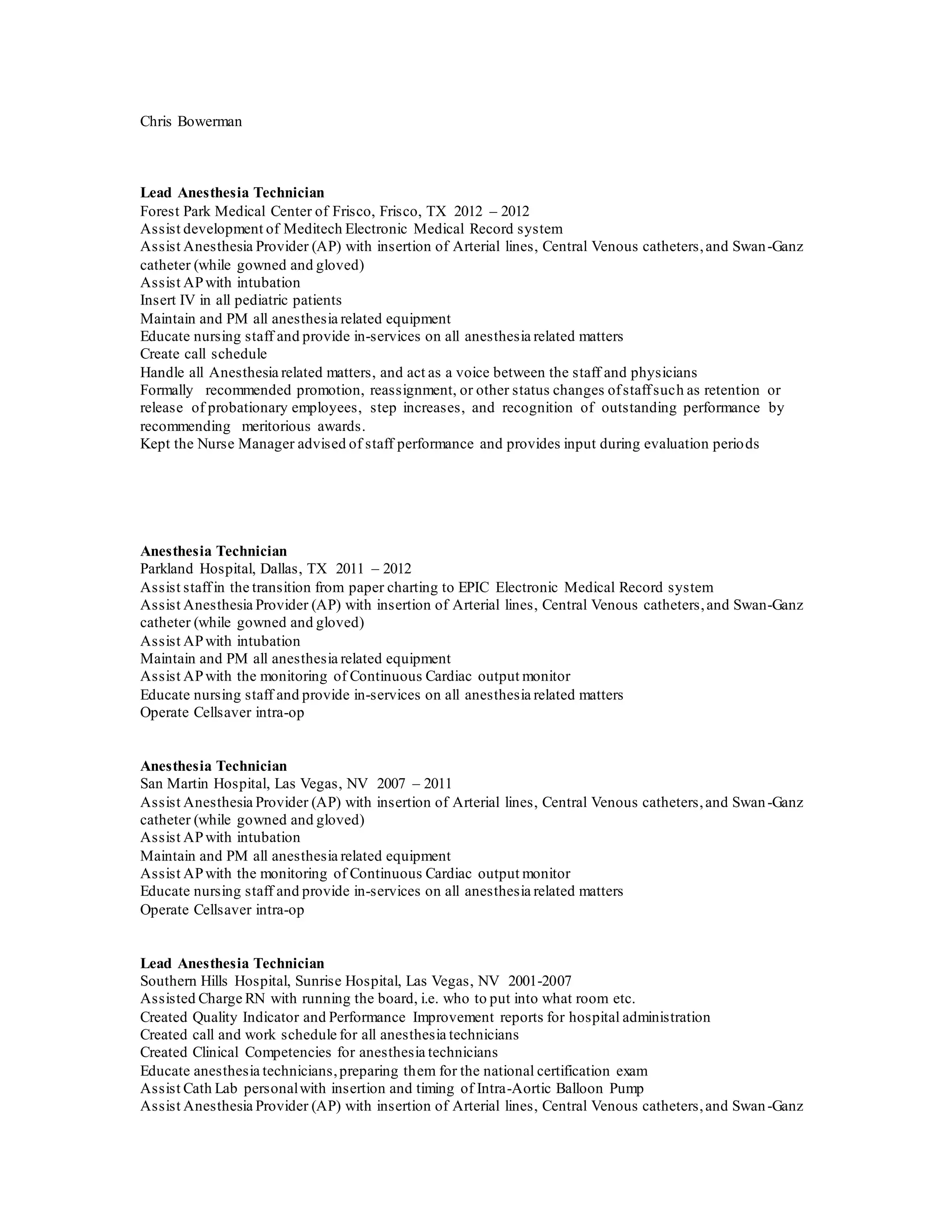 Chris Bowerman

**Lead Anesthesia Technician**
Forest Park Medical Center of Frisco, Frisco, TX 2012 – 2012
Assist development of Meditech Electronic Medical Record system
Assist Anesthesia Provider (AP) with insertion of Arterial lines, Central Venous catheters, and Swan-Ganz catheter (while gowned and gloved)
Assist AP with intubation
Insert IV in all pediatric patients
Maintain and PM all anesthesia related equipment
Educate nursing staff and provide in-services on all anesthesia related matters
Create call schedule
Handle all Anesthesia related matters, and act as a voice between the staff and physicians
Formally recommended promotion, reassignment, or other status changes of staff such as retention or release of probationary employees, step increases, and recognition of outstanding performance by recommending meritorious awards.
Kept the Nurse Manager advised of staff performance and provides input during evaluation periods

**Anesthesia Technician**
Parkland Hospital, Dallas, TX 2011 – 2012
Assist staff in the transition from paper charting to EPIC Electronic Medical Record system
Assist Anesthesia Provider (AP) with insertion of Arterial lines, Central Venous catheters, and Swan-Ganz catheter (while gowned and gloved)
Assist AP with intubation
Maintain and PM all anesthesia related equipment
Assist AP with the monitoring of Continuous Cardiac output monitor
Educate nursing staff and provide in-services on all anesthesia related matters
Operate Cellsaver intra-op

**Anesthesia Technician**
San Martin Hospital, Las Vegas, NV 2007 – 2011
Assist Anesthesia Provider (AP) with insertion of Arterial lines, Central Venous catheters, and Swan-Ganz catheter (while gowned and gloved)
Assist AP with intubation
Maintain and PM all anesthesia related equipment
Assist AP with the monitoring of Continuous Cardiac output monitor
Educate nursing staff and provide in-services on all anesthesia related matters
Operate Cellsaver intra-op

**Lead Anesthesia Technician**
Southern Hills Hospital, Sunrise Hospital, Las Vegas, NV 2001-2007
Assisted Charge RN with running the board, i.e. who to put into what room etc.
Created Quality Indicator and Performance Improvement reports for hospital administration
Created call and work schedule for all anesthesia technicians
Created Clinical Competencies for anesthesia technicians
Educate anesthesia technicians, preparing them for the national certification exam
Assist Cath Lab personal with insertion and timing of Intra-Aortic Balloon Pump
Assist Anesthesia Provider (AP) with insertion of Arterial lines, Central Venous catheters, and Swan-Ganz